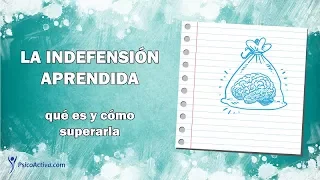 LA INDEFENSIÓN APRENDIDA

qué es y cómo superarla

PsicoActiva.com